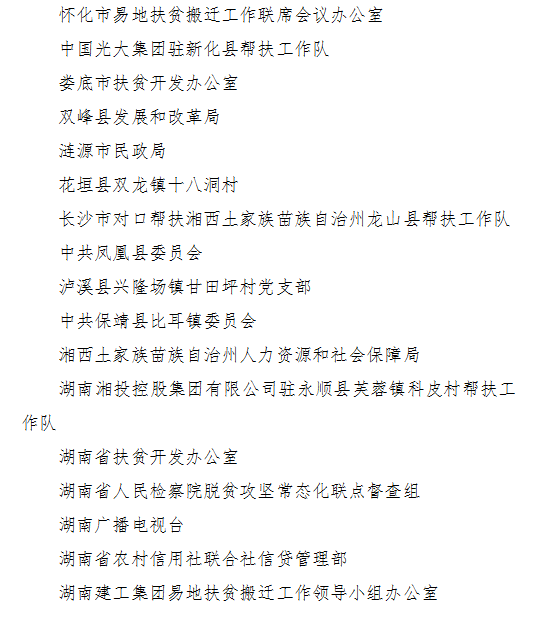 怀化市易地扶贫搬迁工作联席会议办公室

中国光大集团驻新化县帮扶工作队

娄底市扶贫开发办公室

双峰县发展和改革局

涟源市民政局

花垣县双龙镇十八洞村

长沙市对口帮扶湘西土家族苗族自治州龙山县帮扶工作队

中共凤凰县委员会

泸溪县兴隆场镇甘田坪村党支部

中共保靖县比耳镇委员会

湘西土家族苗族自治州人力资源和社会保障局

湖南湘投控股集团有限公司驻永顺县芙蓉镇科皮村帮扶工作队

湖南省扶贫开发办公室

湖南省人民检察院脱贫攻坚常态化联点督查组

湖南广播电视台

湖南省农村信用社联合社信贷管理部

湖南建工集团易地扶贫搬迁工作领导小组办公室